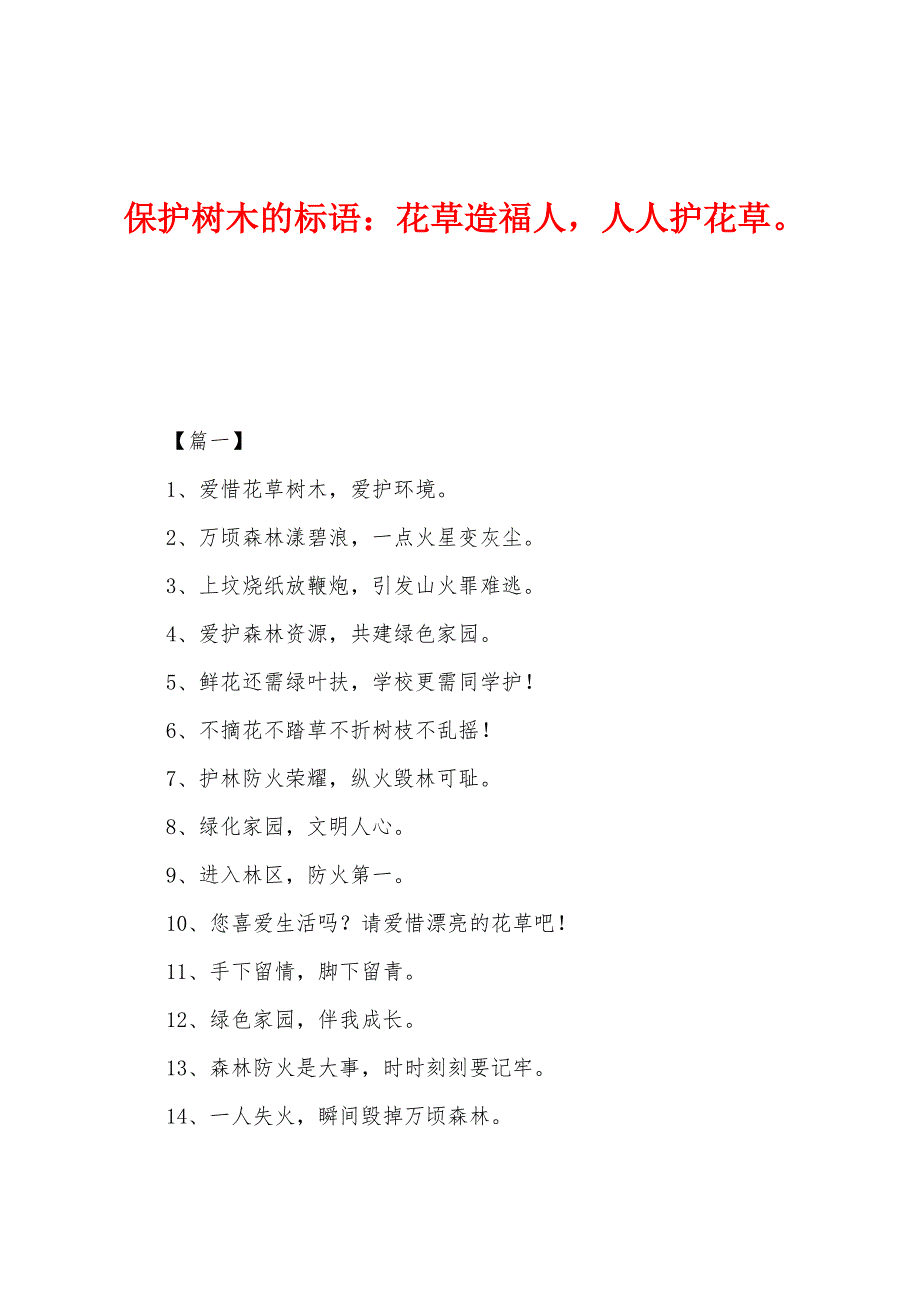 保护树木的标语：花草造福人，人人护花草。

【篇一】

1、爱惜花草树木，爱护环境。

2、万顷森林漾碧浪，一点火星变灰尘。

3、上坟烧纸放鞭炮，引发山火罪难逃。

4、爱护森林资源，共建绿色家园。

5、鲜花还需绿叶扶，学校更需同学护！

6、不摘花不踏草不折树枝不乱摇！

7、护林防火荣耀，纵火毁林可耻。

8、绿化家园，文明人心。

9、进入林区，防火第一。

10、您喜爱生活吗？请爱惜漂亮的花草吧！

11、手下留情，脚下留青。

12、绿色家园，伴我成长。

13、森林防火是大事，时时刻刻要记牢。

14、一人失火，瞬间毁掉万顷森林。